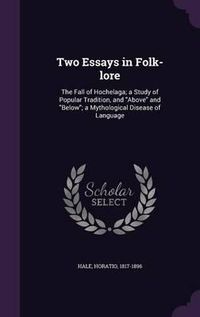 Two Essays in Folk-lore

The Fall of Hochelaga; a Study of Popular Tradition, and "Above" and "Below"; a Mythological Disease of Language

Scholar
SELECT

HALE, HORATIO, 1817-1896